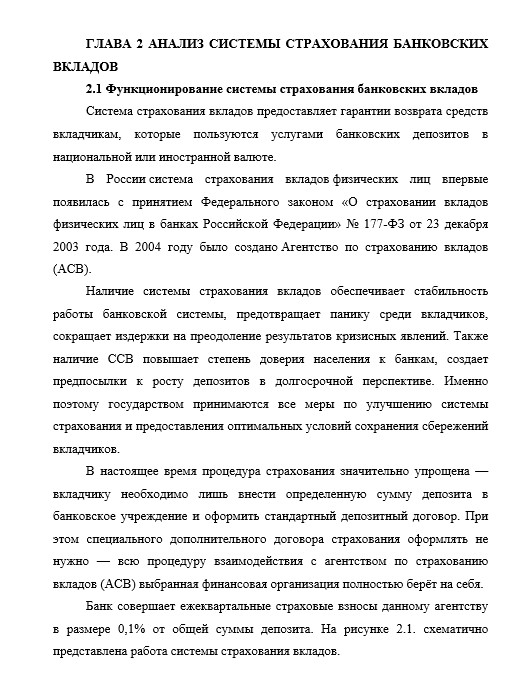 ГЛАВА 2 АНАЛИЗ СИСТЕМЫ СТРАХОВАНИЯ БАНКОВСКИХ ВКЛАДОВ

2.1 Функционирование системы страхования банковских вкладов

Система страхования вкладов предоставляет гарантии возврата средств вкладчикам, которые пользуются услугами банковских депозитов в национальной или иностранной валюте.

В России система страхования вкладов физических лиц впервые появилась с принятием Федерального законом «О страховании вкладов физических лиц в банках Российской Федерации» № 177-ФЗ от 23 декабря 2003 года. В 2004 году было создано Агентство по страхованию вкладов (АСВ).

Наличие системы страхования вкладов обеспечивает стабильность работы банковской системы, предотвращает панику среди вкладчиков, сокращает издержки на преодоление результатов кризисных явлений. Также наличие ССВ повышает степень доверия населения к банкам, создает предпосылки к росту депозитов в долгосрочной перспективе. Именно поэтому государством принимаются все меры по улучшению системы страхования и предоставления оптимальных условий сохранения сбережений вкладчиков.

В настоящее время процедура страхования значительно упрощена — вкладчику необходимо лишь внести определенную сумму депозита в банковское учреждение и оформить стандартный депозитный договор. При этом специального дополнительного договора страхования оформлять не нужно — всю процедуру взаимодействия с агентством по страхованию вкладов (АСВ) выбранная финансовая организация полностью берёт на себя.

Банк совершает ежеквартальные страховые взносы данному агентству в размере 0,1% от общей суммы депозита. На рисунке 2.1. схематично представлена работа системы страхования вкладов.